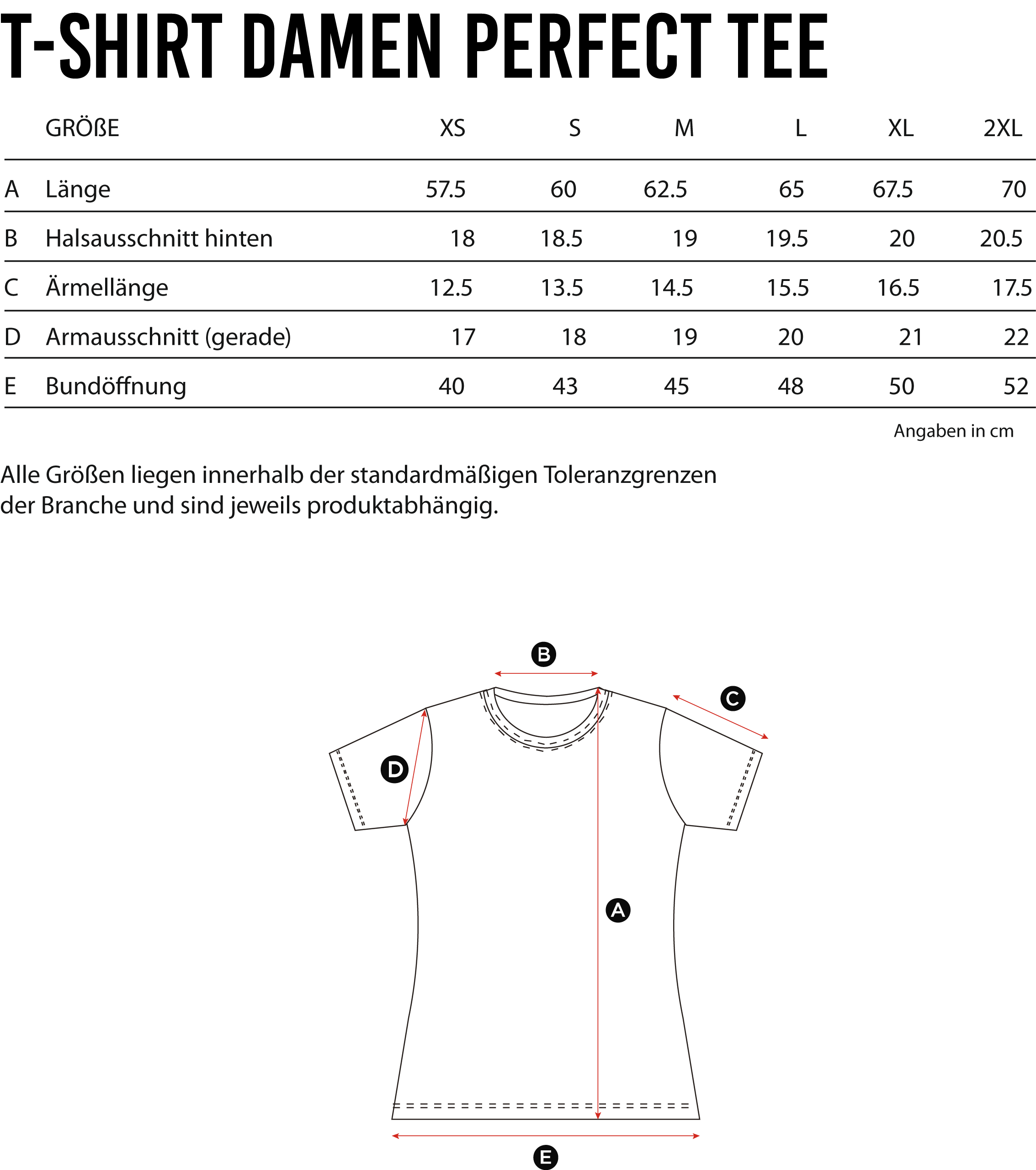 T-SHIRT DAMEN PERFECT TEE

| | GRÖßE | XS | S | M | L | XL | 2XL |
|---|---|---|---|---|---|---|---|
| A | Länge | 57.5 | 60 | 62.5 | 65 | 67.5 | 70 |
| B | Halsausschnitt hinten | 18 | 18.5 | 19 | 19.5 | 20 | 20.5 |
| C | Ärmellänge | 12.5 | 13.5 | 14.5 | 15.5 | 16.5 | 17.5 |
| D | Armausschnitt (gerade) | 17 | 18 | 19 | 20 | 21 | 22 |
| E | Bundöffnung | 40 | 43 | 45 | 48 | 50 | 52 |

Angaben in cm

Alle Größen liegen innerhalb der standardmäßigen Toleranzgrenzen der Branche und sind jeweils produktabhängig.

B
C
D
A
E